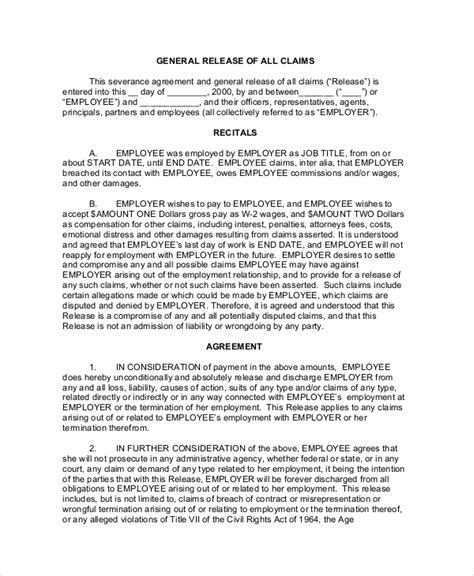 GENERAL RELEASE OF ALL CLAIMS

This severance agreement and general release of all claims ("Release") is entered into this __ day of ________, 2000, by and between_______ ("____") or "EMPLOYEE") and ____________, and their officers, representatives, agents, principals, partners and employees (all collectively referred to as "EMPLOYER").

RECITALS

A. EMPLOYEE was employed by EMPLOYER as JOB TITLE, from on or about START DATE, until END DATE. EMPLOYEE claims, inter alia, that EMPLOYER breached its contact with EMPLOYEE, owes EMPLOYEE commissions and/or wages, and other damages.

B. EMPLOYER wishes to pay to EMPLOYEE, and EMPLOYEE wishes to accept $AMOUNT ONE Dollars gross pay as W-2 wages, and $AMOUNT TWO Dollars as compensation for other claims, including interest, penalties, attorneys fees, costs, emotional distress and other damages resulting from claims asserted. It is understood and agreed that EMPLOYEE's last day of work is END DATE, and EMPLOYEE will not reapply for employment with EMPLOYER in the future. EMPLOYER desires to settle and compromise any and all possible claims EMPLOYEE may have against EMPLOYER arising out of the employment relationship, and to provide for a release of any such claims, whether or not such claims have been asserted. Such claims include certain allegations made or which could be made by EMPLOYEE, which claims are disputed and denied by EMPLOYER. Therefore, it is agreed and understood that this Release is a compromise of any and all potentially disputed claims, and that this Release is not an admission of liability or wrongdoing by any party.

AGREEMENT

1. IN CONSIDERATION of payment in the above amounts, EMPLOYEE does hereby unconditionally and absolutely release and discharge EMPLOYER from any and all loss, liability, causes of action, suits of any type and/or claims of any type, related directly or indirectly or in any way connected with EMPLOYEE's employment at EMPLOYER or the termination of her employment. This Release applies to any claims arising out of or related to EMPLOYEE's employment with EMPLOYER or her termination therefrom.

2. IN FURTHER CONSIDERATION of the above, EMPLOYEE agrees that she will not prosecute in any administrative agency, whether federal or state, or in any court, any claim or demand of any type related to her employment, it being the intention of the parties that with this Release, EMPLOYER will be forever discharged from all obligations to EMPLOYEE arising out of or related to her employment. This release includes, but is not limited to, claims of breach of contract or misrepresentation or wrongful termination arising out of or relating to employment or the termination thereof, or any alleged violations of Title VII of the Civil Rights Act of 1964, the Age